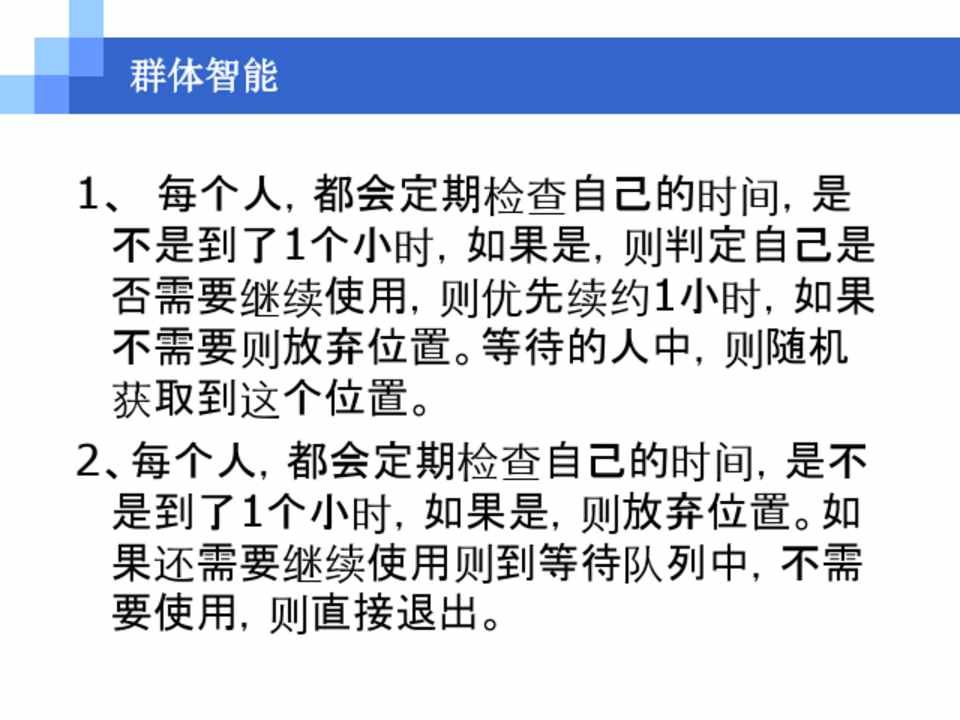 群体智能

1、每个人，都会定期检查自己的时间，是不是到了1个小时，如果是，则判定自己是否需要继续使用，则优先续约1小时，如果不需要则放弃位置。等待的人中，则随机获取到这个位置。

2、每个人，都会定期检查自己的时间，是不是到了1个小时，如果是，则放弃位置。如果还需要继续使用则到等待队列中，不需要使用，则直接退出。